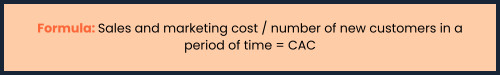 Formula: Sales and marketing cost / number of new customers in a period of time = CAC